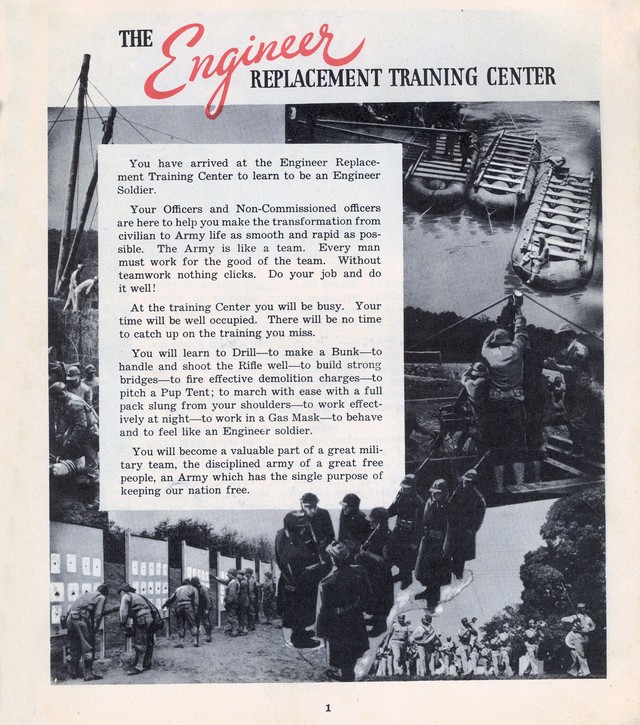 THE Engineer REPLACEMENT TRAINING CENTER

You have arrived at the Engineer Replacement Training Center to learn to be an Engineer Soldier.

Your Officers and Non-Commissioned officers are here to help you make the transformation from civilian to Army life as smooth and rapid as possible. The Army is like a team. Every man must work for the good of the team. Without teamwork nothing clicks. Do your job and do it well!

At the training Center you will be busy. Your time will be well occupied. There will be no time to catch up on the training you miss.

You will learn to Drill—to make a Bunk—to handle and shoot the Rifle well—to build strong bridges—to fire effective demolition charges—to pitch a Pup Tent; to march with ease with a full pack slung from your shoulders—to work effectively at night—to work in a Gas Mask—to behave and to feel like an Engineer soldier.

You will become a valuable part of a great military team, the disciplined army of a great free people, an Army which has the single purpose of keeping our nation free.

1